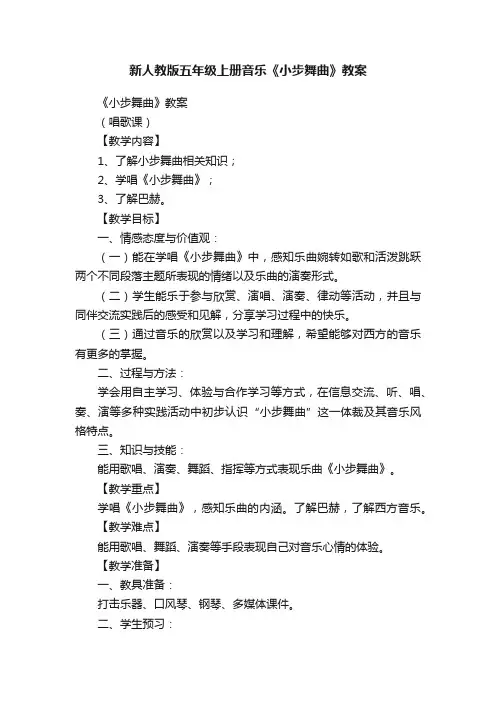 新人教版五年级上册音乐《小步舞曲》教案

《小步舞曲》教案

（唱歌课）

【教学内容】

1、了解小步舞曲相关知识；

2、学唱《小步舞曲》；

3、了解巴赫。

【教学目标】

一、情感态度与价值观：

（一）能在学唱《小步舞曲》中，感知乐曲婉转如歌和活泼跳跃两个不同段落主题所表现的情绪以及乐曲的演奏形式。

（二）学生能乐于参与欣赏、演唱、演奏、律动等活动，并且与同伴交流实践后的感受和见解，分享学习过程中的快乐。

（三）通过音乐的欣赏以及学习和理解，希望能够对西方的音乐有更多的掌握。

二、过程与方法：

学会用自主学习、体验与合作学习等方式，在信息交流、听、唱、奏、演等多种实践活动中初步认识“小步舞曲”这一体裁及其音乐风格特点。

三、知识与技能：

能用歌唱、演奏、舞蹈、指挥等方式表现乐曲《小步舞曲》。

【教学重点】

学唱《小步舞曲》，感知乐曲的内涵。了解巴赫，了解西方音乐。

【教学难点】

能用歌唱、舞蹈、演奏等手段表现自己对音乐心情的体验。

【教学准备】

一、教具准备：

打击乐器、口风琴、钢琴、多媒体课件。

二、学生预习：